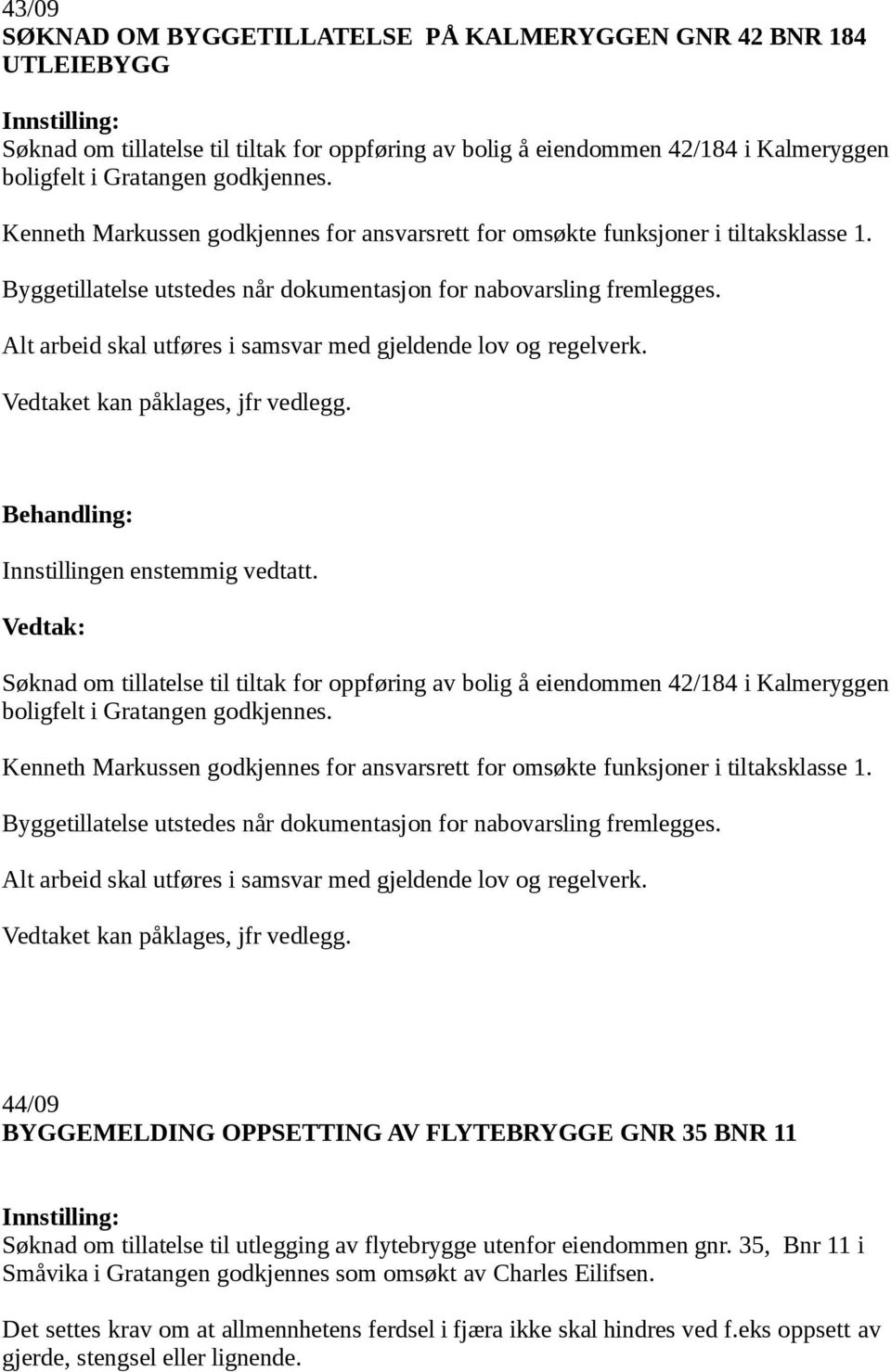 43/09
SØKNAD OM BYGGETILLATELSE PÅ KALMERYGGEN GNR 42 BNR 184 UTLEIEBYGG

Innstilling:
Søknad om tillatelse til tiltak for oppføring av bolig å eiendommen 42/184 i Kalmeryggen boligfelt i Gratangen godkjennes.

Kenneth Markussen godkjennes for ansvarsrett for omsøkte funksjoner i tiltaksklasse 1.

Byggetillatelse utstedes når dokumentasjon for nabovarsling fremlegges.

Alt arbeid skal utføres i samsvar med gjeldende lov og regelverk.

Vedtaket kan påklages, jfr vedlegg.

Behandling:
Innstillingen enstemmig vedtatt.

Vedtak:
Søknad om tillatelse til tiltak for oppføring av bolig å eiendommen 42/184 i Kalmeryggen boligfelt i Gratangen godkjennes.

Kenneth Markussen godkjennes for ansvarsrett for omsøkte funksjoner i tiltaksklasse 1.

Byggetillatelse utstedes når dokumentasjon for nabovarsling fremlegges.

Alt arbeid skal utføres i samsvar med gjeldende lov og regelverk.

Vedtaket kan påklages, jfr vedlegg.

44/09
BYGGEMELDING OPPSETTING AV FLYTEBRYGGE GNR 35 BNR 11

Innstilling:
Søknad om tillatelse til utlegging av flytebrygge utenfor eiendommen gnr. 35, Bnr 11 i Småvika i Gratangen godkjennes som omsøkt av Charles Eilifsen.

Det settes krav om at allmennhetens ferdsel i fjæra ikke skal hindres ved f.eks oppsett av gjerde, stengsel eller lignende.